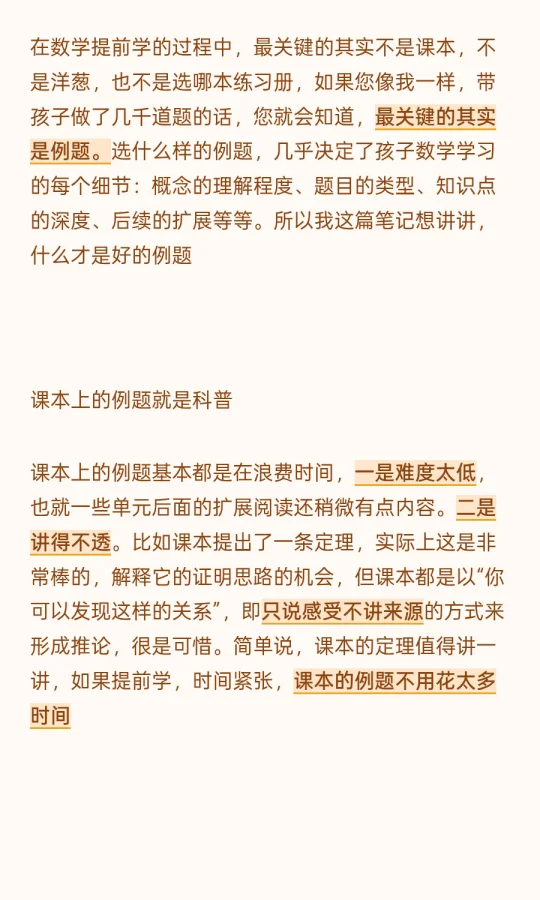 在数学提前学的过程中，最关键的其实不是课本，不是洋葱，也不是选哪本练习册，如果您像我一样，带孩子做了几千道题的话，您就会知道，最关键的其实是例题。选什么样的例题，几乎决定了孩子数学学习的每个细节：概念的理解程度、题目的类型、知识点的深度、后续的扩展等等。所以我这篇笔记想讲讲，什么才是好的例题

课本上的例题就是科普

课本上的例题基本都是在浪费时间，一是难度太低，也就一些单元后面的扩展阅读还稍微有点内容。二是讲得不透。比如课本提出了一条定理，实际上这是非常棒的，解释它的证明思路的机会，但课本都是以“你可以发现这样的关系”，即只说感受不讲来源的方式来形成推论，很是可惜。简单说，课本的定理值得讲一讲，如果提前学，时间紧张，课本的例题不用花太多时间